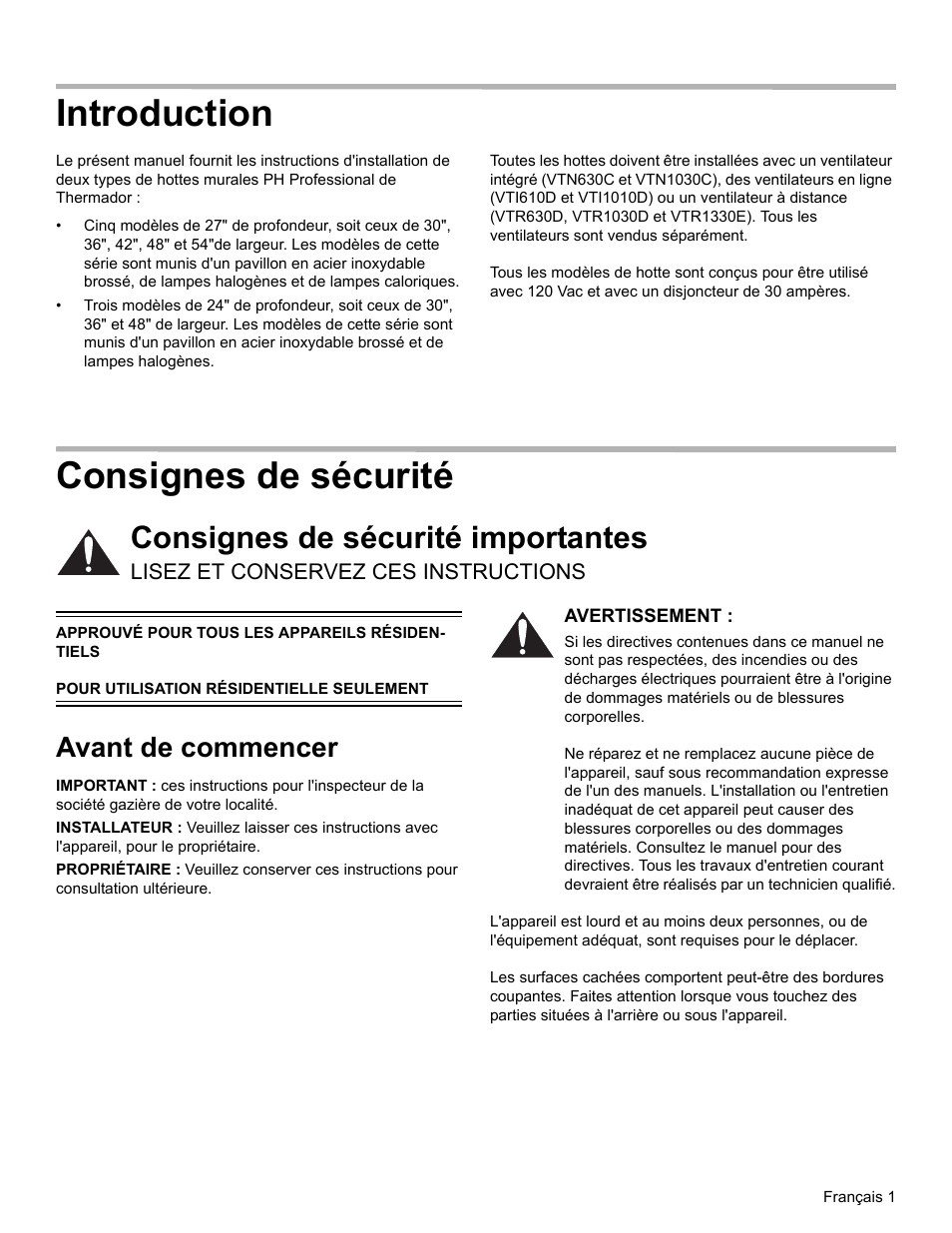 Introduction

Le présent manuel fournit les instructions d'installation de deux types de hottes murales PH Professional de Thermador :

• Cinq modèles de 27" de profondeur, soit ceux de 30", 36", 42", 48" et 54"de largeur. Les modèles de cette série sont munis d'un pavillon en acier inoxydable brossé, de lampes halogènes et de lampes caloriques.
• Trois modèles de 24" de profondeur, soit ceux de 30", 36" et 48" de largeur. Les modèles de cette série sont munis d'un pavillon en acier inoxydable brossé et de lampes halogènes.

Toutes les hottes doivent être installées avec un ventilateur intégré (VTN630C et VTN1030C), des ventilateurs en ligne (VTI610D et VTI1010D) ou un ventilateur à distance (VTR630D, VTR1030D et VTR1330E). Tous les ventilateurs sont vendus séparément.

Tous les modèles de hotte sont conçus pour être utilisé avec 120 Vac et avec un disjoncteur de 30 ampères.

Consignes de sécurité

Consignes de sécurité importantes
LISEZ ET CONSERVEZ CES INSTRUCTIONS

APPROUVÉ POUR TOUS LES APPAREILS RÉSIDENTIELS

POUR UTILISATION RÉSIDENTIELLE SEULEMENT

Avant de commencer

IMPORTANT : ces instructions pour l'inspecteur de la société gazière de votre localité.

INSTALLATEUR : Veuillez laisser ces instructions avec l'appareil, pour le propriétaire.

PROPRIÉTAIRE : Veuillez conserver ces instructions pour consultation ultérieure.

AVERTISSEMENT :

Si les directives contenues dans ce manuel ne sont pas respectées, des incendies ou des décharges électriques pourraient être à l'origine de dommages matériels ou de blessures corporelles.

Ne réparez et ne remplacez aucune pièce de l'appareil, sauf sous recommandation expresse de l'un des manuels. L'installation ou l'entretien inadéquat de cet appareil peut causer des blessures corporelles ou des dommages matériels. Consultez le manuel pour des directives. Tous les travaux d'entretien courant devraient être réalisés par un technicien qualifié.

L'appareil est lourd et au moins deux personnes, ou de l'équipement adéquat, sont requises pour le déplacer.

Les surfaces cachées comportent peut-être des bordures coupantes. Faites attention lorsque vous touchez des parties situées à l'arrière ou sous l'appareil.

Français 1